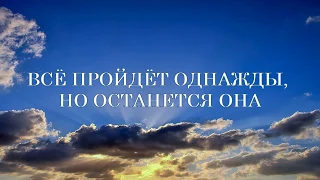 ВСЁ ПРОЙДЁТ ОДНАЖДЫ,
НО ОСТАНЕТСЯ ОНА